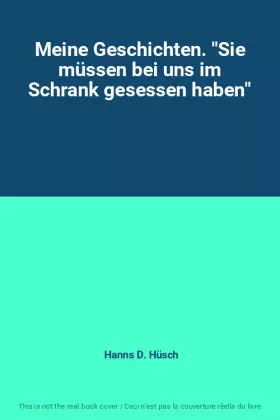 Meine Geschichten. "Sie müssen bei uns im Schrank gesessen haben"

Hanns D. Hüsch

This is not the real book cover / Ceci n'est pas la couverture réelle du livre